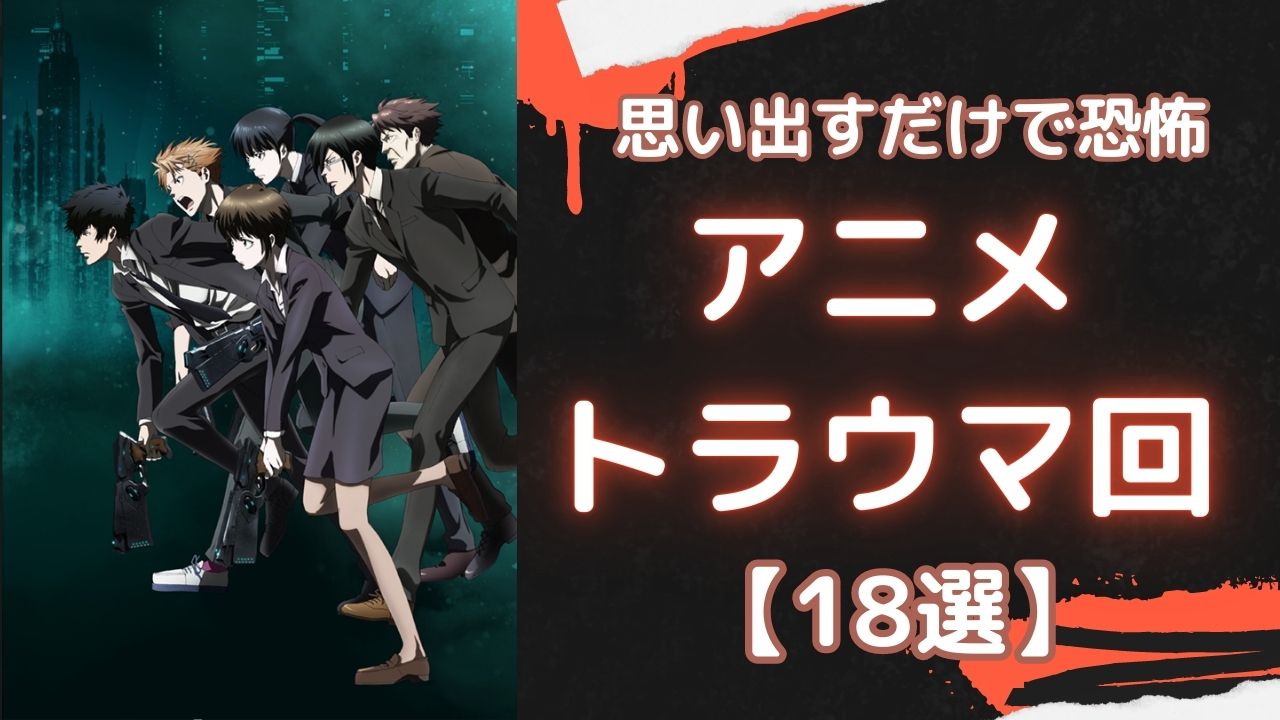 思い出すだけで恐怖

アニメ

トラウマ回

【18選】